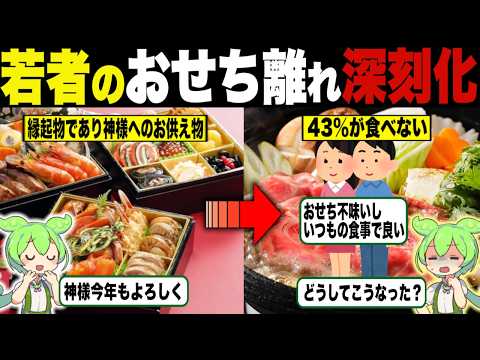 若者のおせち離れ深刻化

縁起物であり神様へのお供え物

神様今年もよろしく

43%が食べない

おせち不味いし
いつもの食事で良い

どうしてこうなった？